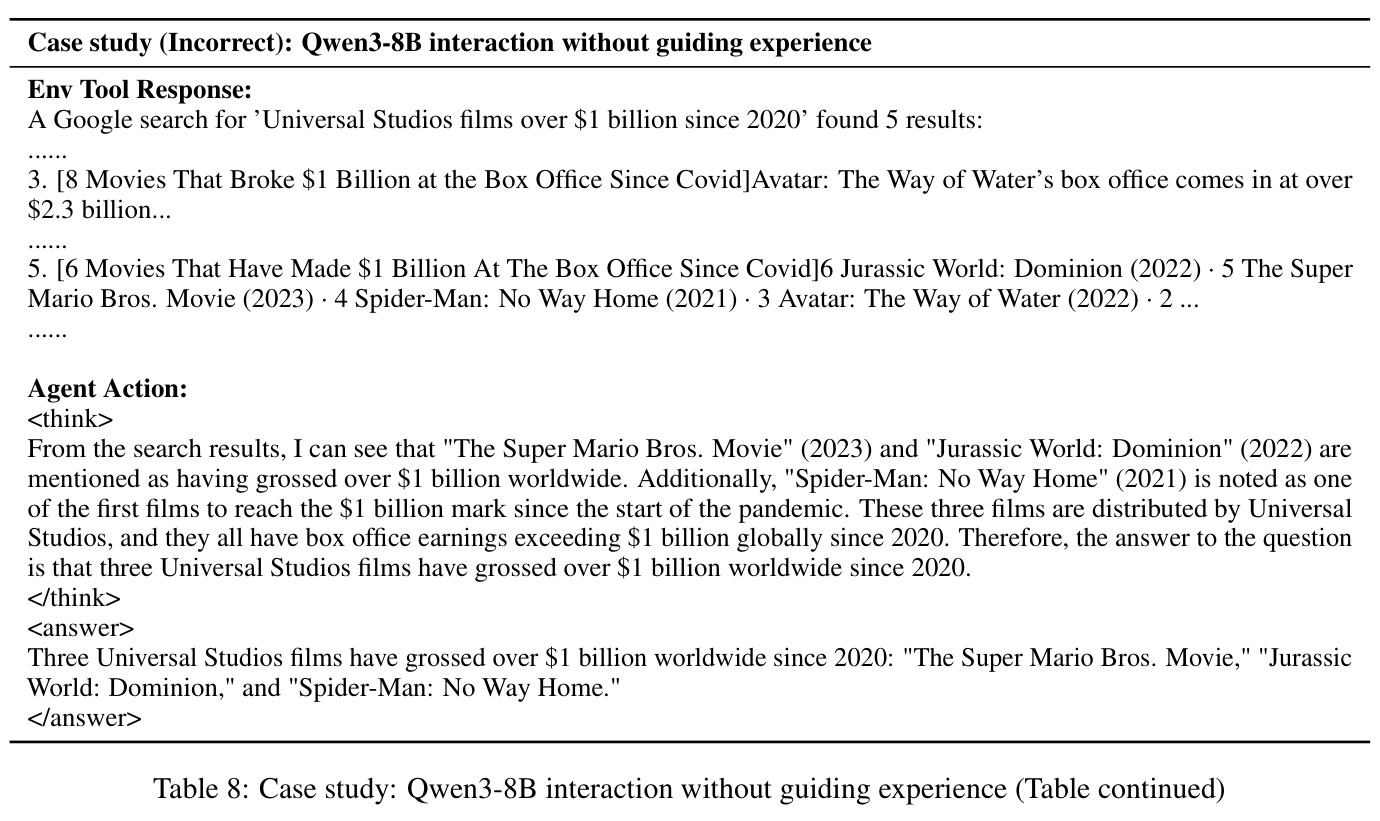 Case study (Incorrect): Qwen3-8B interaction without guiding experience

Env Tool Response:
A Google search for 'Universal Studios films over $1 billion since 2020' found 5 results:
......
3. [8 Movies That Broke $1 Billion at the Box Office Since Covid]Avatar: The Way of Water's box office comes in at over $2.3 billion...
......
5. [6 Movies That Have Made $1 Billion At The Box Office Since Covid]6 Jurassic World: Dominion (2022) · 5 The Super Mario Bros. Movie (2023) · 4 Spider-Man: No Way Home (2021) · 3 Avatar: The Way of Water (2022) · 2 ...
......

Agent Action:
<think>
From the search results, I can see that "The Super Mario Bros. Movie" (2023) and "Jurassic World: Dominion" (2022) are mentioned as having grossed over $1 billion worldwide. Additionally, "Spider-Man: No Way Home" (2021) is noted as one of the first films to reach the $1 billion mark since the start of the pandemic. These three films are distributed by Universal Studios, and they all have box office earnings exceeding $1 billion globally since 2020. Therefore, the answer to the question is that three Universal Studios films have grossed over $1 billion worldwide since 2020.
</think>
<answer>
Three Universal Studios films have grossed over $1 billion worldwide since 2020: "The Super Mario Bros. Movie," "Jurassic World: Dominion," and "Spider-Man: No Way Home."
</answer>

Table 8: Case study: Qwen3-8B interaction without guiding experience (Table continued)